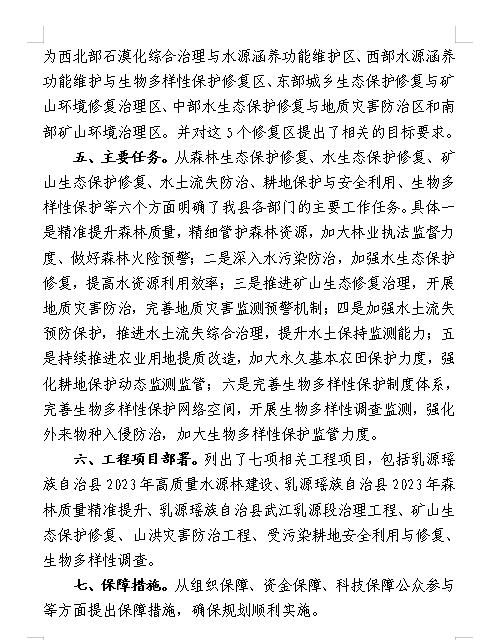 为西北部石漠化综合治理与水源涵养功能维护区、西部水源涵养功能维护与生物多样性保护修复区、东部城乡生态保护修复与矿山环境修复治理区、中部水生态保护修复与地质灾害防治区和南部矿山环境治理区。并对这5个修复区提出了相关的目标要求。

五、主要任务。从森林生态保护修复、水生态保护修复、矿山生态保护修复、水土流失防治、耕地保护与安全利用、生物多样性保护等六个方面明确了我县各部门的主要工作任务。具体一是精准提升森林质量，精细管护森林资源，加大林业执法监督力度、做好森林火险预警；二是深入水污染防治，加强水生态保护修复，提高水资源利用效率；三是推进矿山生态修复治理，开展地质灾害防治，完善地质灾害监测预警机制；四是加强水土流失预防保护，推进水土流失综合治理，提升水土保持监测能力；五是持续推进农业用地提质改造，加大永久基本农田保护力度，强化耕地保护动态监测监管；六是完善生物多样性保护制度体系，完善生物多样性保护网络空间，开展生物多样性调查监测，强化外来物种入侵防治，加大生物多样性保护监管力度。

六、工程项目部署。列出了七项相关工程项目，包括乳源瑶族自治县2023年高质量水源林建设、乳源瑶族自治县2023年森林质量精准提升、乳源瑶族自治县武江乳源段治理工程、矿山生态保护修复、山洪灾害防治工程、受污染耕地安全利用与修复、生物多样性调查。

七、保障措施。从组织保障、资金保障、科技保障公众参与等方面提出保障措施，确保规划顺利实施。